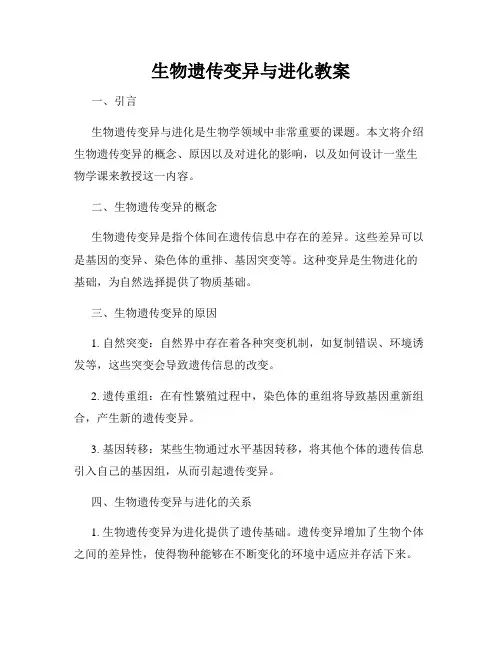 生物遗传变异与进化教案

一、引言

生物遗传变异与进化是生物学领域中非常重要的课题。本文将介绍生物遗传变异的概念、原因以及对进化的影响，以及如何设计一堂生物学课来教授这一内容。

二、生物遗传变异的概念

生物遗传变异是指个体间在遗传信息中存在的差异。这些差异可以是基因的变异、染色体的重排、基因突变等。这种变异是生物进化的基础，为自然选择提供了物质基础。

三、生物遗传变异的原因

1. 自然突变：自然界中存在着各种突变机制，如复制错误、环境诱发等，这些突变会导致遗传信息的改变。

2. 遗传重组：在有性繁殖过程中，染色体的重组将导致基因重新组合，产生新的遗传变异。

3. 基因转移：某些生物通过水平基因转移，将其他个体的遗传信息引入自己的基因组，从而引起遗传变异。

四、生物遗传变异与进化的关系

1. 生物遗传变异为进化提供了遗传基础。遗传变异增加了生物个体之间的差异性，使得物种能够在不断变化的环境中适应并存活下来。